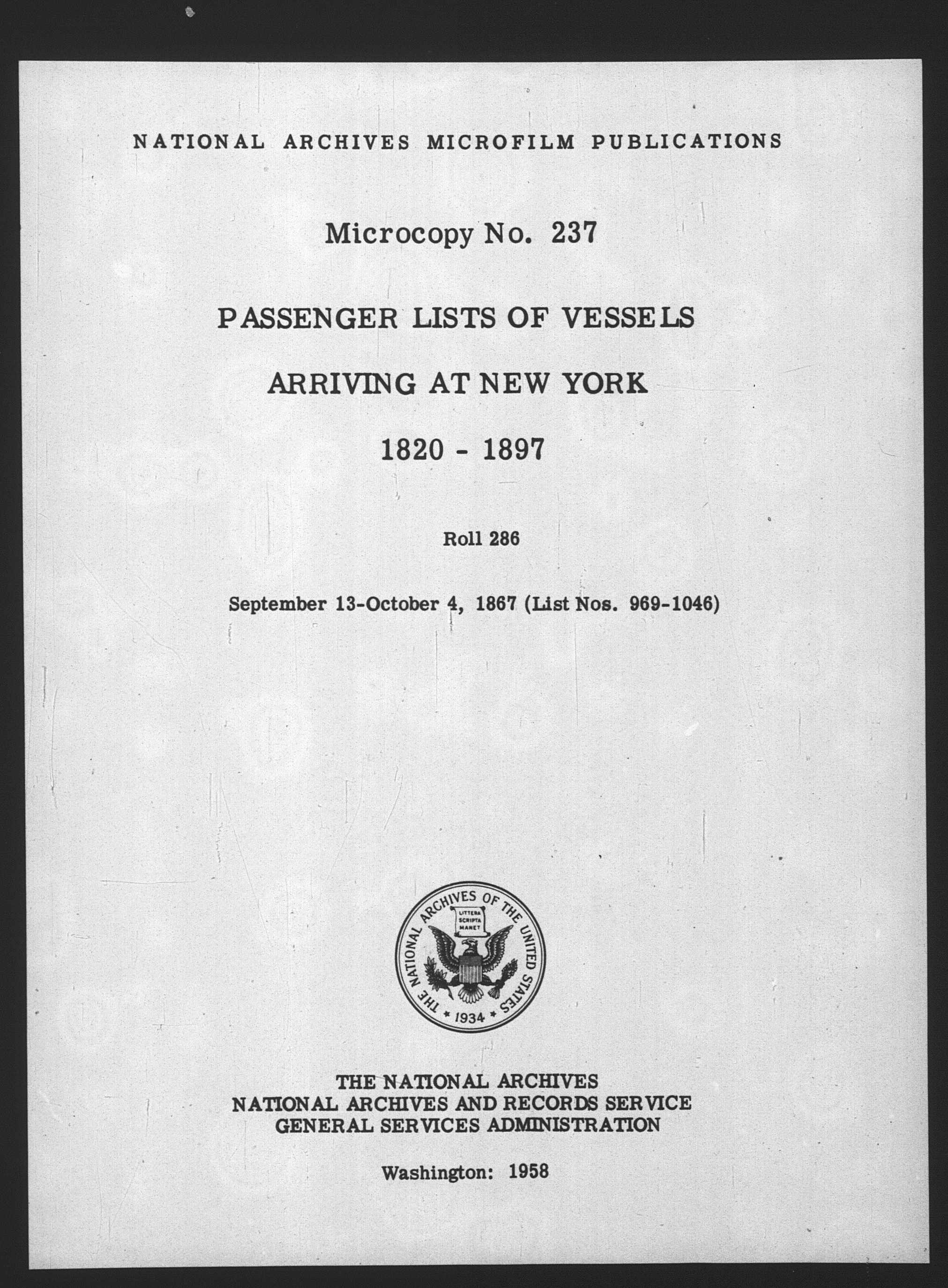 NATIONAL ARCHIVES MICROFILM PUBLICATIONS

Microcopy No. 237

PASSENGER LISTS OF VESSELS

ARRIVING AT NEW YORK

1820 - 1897

Roll 286

September 13-October 4, 1867 (List Nos. 969-1046)

THE NATIONAL ARCHIVES OF THE UNITED STATES
LITTERA SCRIPTA MANET
1934

THE NATIONAL ARCHIVES
NATIONAL ARCHIVES AND RECORDS SERVICE
GENERAL SERVICES ADMINISTRATION

Washington: 1958